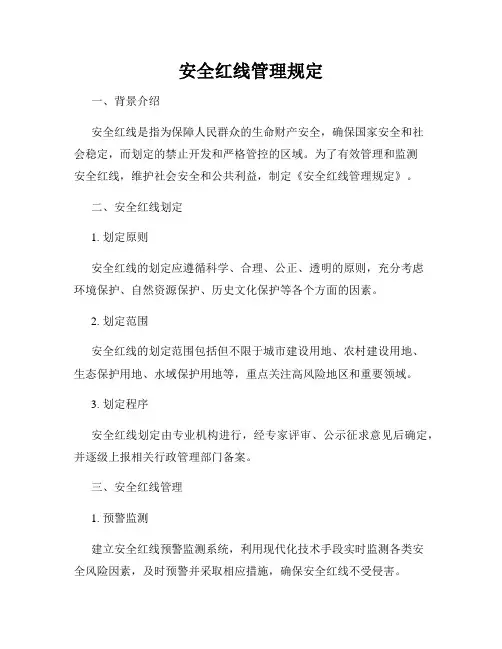 安全红线管理规定

一、背景介绍

安全红线是指为保障人民群众的生命财产安全，确保国家安全和社会稳定，而划定的禁止开发和严格管控的区域。为了有效管理和监测安全红线，维护社会安全和公共利益，制定《安全红线管理规定》。

二、安全红线划定

1. 划定原则

安全红线的划定应遵循科学、合理、公正、透明的原则，充分考虑环境保护、自然资源保护、历史文化保护等各个方面的因素。

2. 划定范围

安全红线的划定范围包括但不限于城市建设用地、农村建设用地、生态保护用地、水域保护用地等，重点关注高风险地区和重要领域。

3. 划定程序

安全红线划定由专业机构进行，经专家评审、公示征求意见后确定，并逐级上报相关行政管理部门备案。

三、安全红线管理

1. 预警监测

建立安全红线预警监测系统，利用现代化技术手段实时监测各类安全风险因素，及时预警并采取相应措施，确保安全红线不受侵害。